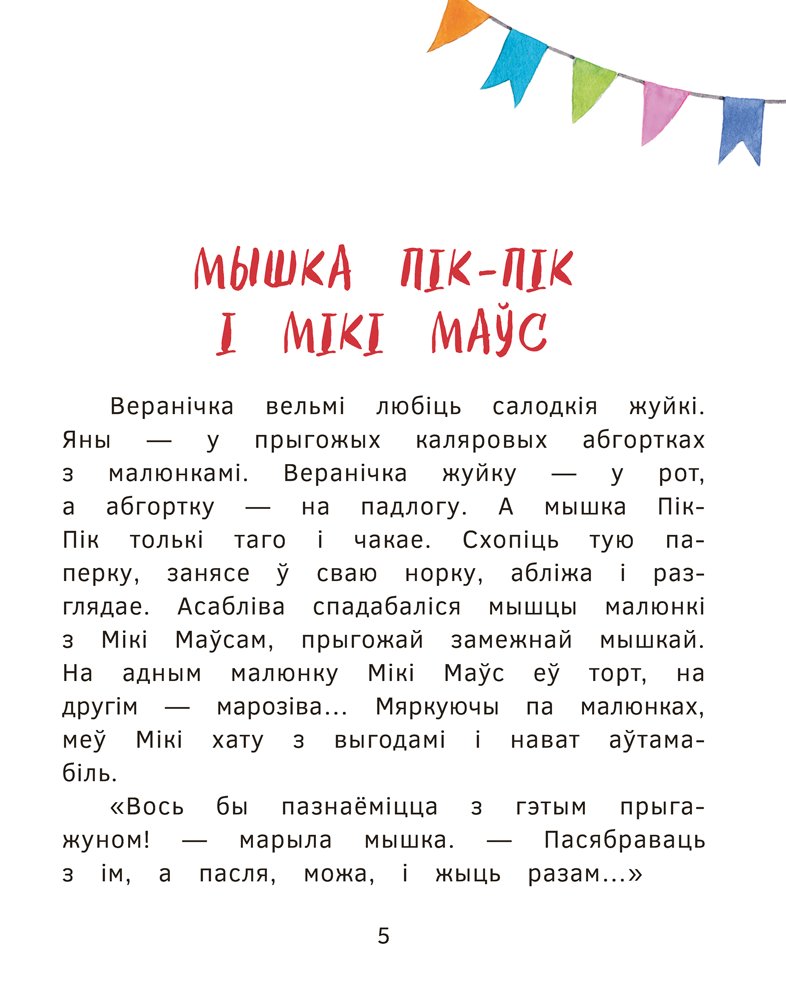 МЫШКА ПІК-ПІК
І МІКІ МАЎС

Веранічка вельмі любіць салодкія жуйкі. Яны — у прыгожых каляровых абгортках з малюнкамі. Веранічка жуйку — у рот, а абгортку — на падлогу. А мышка Пік-Пік толькі таго і чакае. Схопіць тую паперку, занясе ў сваю норку, абліжа і разглядае. Асабліва спадабаліся мышцы малюнкі з Мікі Маўсам, прыгожай замежнай мышкай. На адным малюнку Мікі Маўс еў торт, на другім — марозіва... Мяркуючы па малюнках, меў Мікі хату з выгодамі і нават аўтамабіль.

«Вось бы пазнаёміцца з гэтым прыгажуном! — марыла мышка. — Пасябраваць з ім, а пасля, можа, і жыць разам...»

5